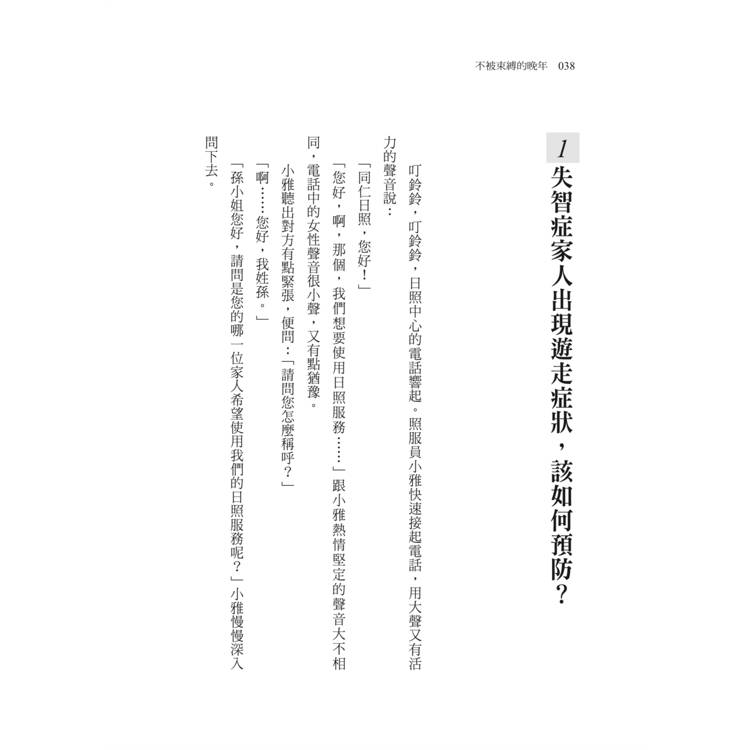 不被束縛的晚年　038

1 失智症家人出現遊走症狀，該如何預防？

叮鈴鈴，叮鈴鈴，日照中心的電話響起。照服員小雅快速接起電話，用大聲又有活力的聲音說：

「同仁日照，您好！」

「您好，啊，那個，我們想要使用日照服務……」跟小雅熱情堅定的聲音大不相同，電話中的女性聲音很小聲，又有點猶豫。

小雅聽出對方有點緊張，便問：「請問您怎麼稱呼？」

「啊……您好，我姓孫。」

「孫小姐您好，請問是您的哪一位家人希望使用我們的日照服務呢？」小雅慢慢深入問下去。